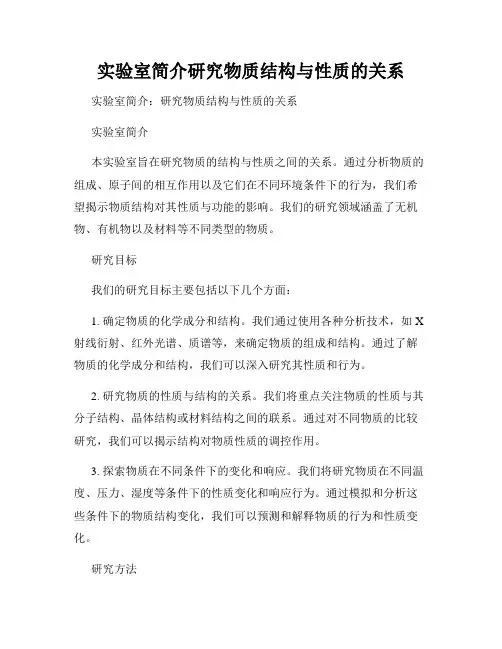 实验室简介研究物质结构与性质的关系

实验室简介：研究物质结构与性质的关系

实验室简介

本实验室旨在研究物质的结构与性质之间的关系。通过分析物质的组成、原子间的相互作用以及它们在不同环境条件下的行为，我们希望揭示物质结构对其性质与功能的影响。我们的研究领域涵盖了无机物、有机物以及材料等不同类型的物质。

研究目标

我们的研究目标主要包括以下几个方面：

1. 确定物质的化学成分和结构。我们通过使用各种分析技术，如 X 射线衍射、红外光谱、质谱等，来确定物质的组成和结构。通过了解物质的化学成分和结构，我们可以深入研究其性质和行为。

2. 研究物质的性质与结构的关系。我们将重点关注物质的性质与其分子结构、晶体结构或材料结构之间的联系。通过对不同物质的比较研究，我们可以揭示结构对物质性质的调控作用。

3. 探索物质在不同条件下的变化和响应。我们将研究物质在不同温度、压力、湿度等条件下的性质变化和响应行为。通过模拟和分析这些条件下的物质结构变化，我们可以预测和解释物质的行为和性质变化。

研究方法